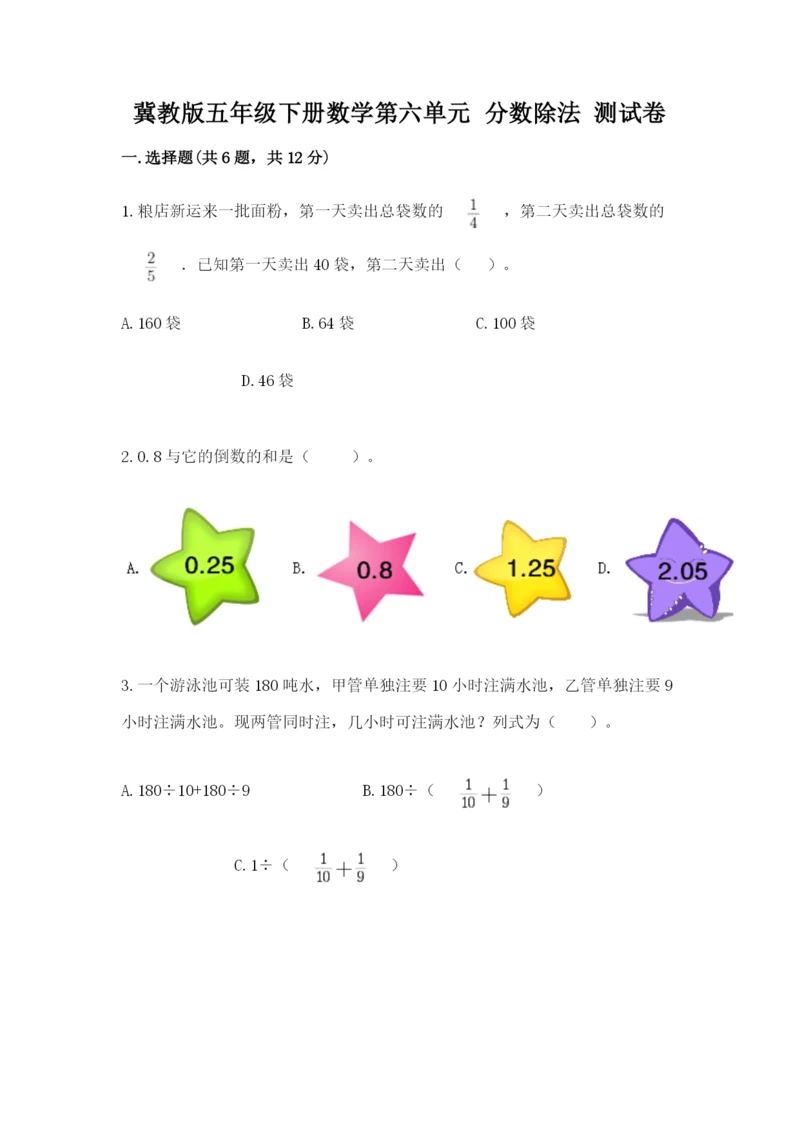 冀教版五年级下册数学第六单元 分数除法 测试卷

一.选择题(共6题，共12分)

1.粮店新运来一批面粉，第一天卖出总袋数的 $\frac{1}{4}$ ，第二天卖出总袋数的 $\frac{2}{5}$ . 已知第一天卖出40袋，第二天卖出（    ）。

A.160袋

B.64袋

C.100袋

D.46袋

2.0.8与它的倒数的和是（    ）。

A. 0.25

B. 0.8

C. 1.25

D. 2.05

3.一个游泳池可装180吨水，甲管单独注要10小时注满水池，乙管单独注要9小时注满水池。现两管同时注，几小时可注满水池？列式为（    ）。

A.180÷10+180÷9

B.180÷（ $\frac{1}{10}+\frac{1}{9}$ ）

C.1÷（ $\frac{1}{10}+\frac{1}{9}$ ）